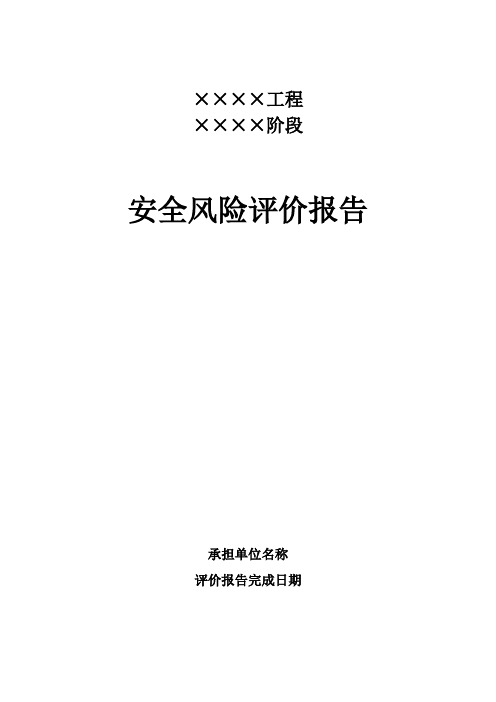 ××××工程
××××阶段

安全风险评价报告

承担单位名称
评价报告完成日期